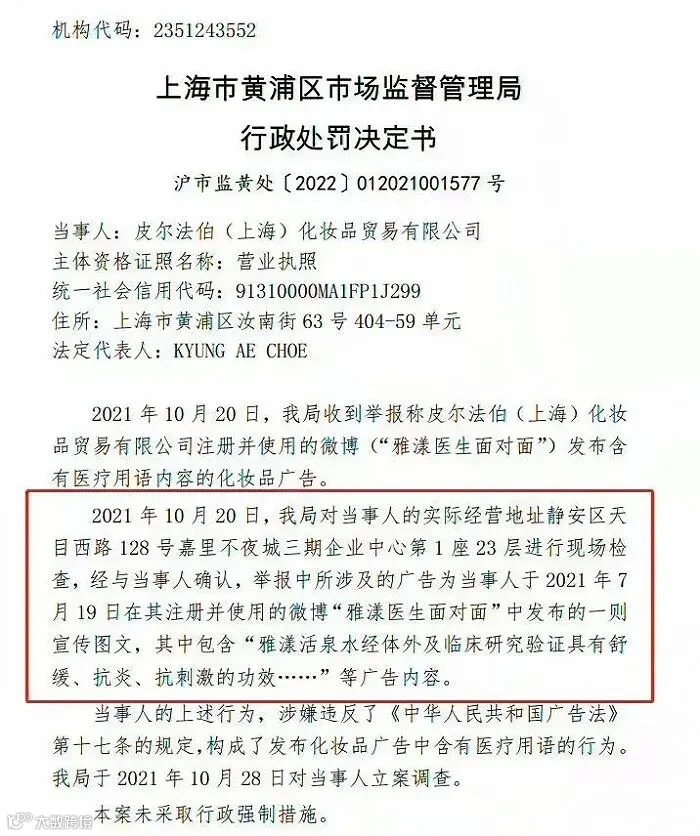 机构代码：2351243552

上海市黄浦区市场监督管理局
行政处罚决定书

沪市监黄处〔2022〕012021001577 号

当事人：皮尔法伯（上海）化妆品贸易有限公司
主体资格证照名称：营业执照
统一社会信用代码：91310000MA1FP1J299
住所：上海市黄浦区汝南街 63 号 404-59 单元
法定代表人：KYUNG AE CHOE

2021 年 10 月 20 日，我局收到举报称皮尔法伯（上海）化妆品贸易有限公司注册并使用的微博（“雅漾医生面对面”）发布含有医疗用语内容的化妆品广告。

2021 年 10 月 20 日，我局对当事人的实际经营地址静安区天目西路 128 号嘉里不夜城三期企业中心第 1 座 23 层进行现场检查，经与当事人确认，举报中所涉及的广告为当事人于 2021 年 7 月 19 日在其注册并使用的微博“雅漾医生面对面”中发布的一则宣传图文，其中包含“雅漾活泉水经体外及临床研究验证具有舒缓、抗炎、抗刺激的功效……”等广告内容。

当事人的上述行为，涉嫌违反了《中华人民共和国广告法》第十七条的规定，构成了发布化妆品广告中含有医疗用语的行为。我局于 2021 年 10 月 28 日对当事人立案调查。

本案未采取行政强制措施。

大数跨境